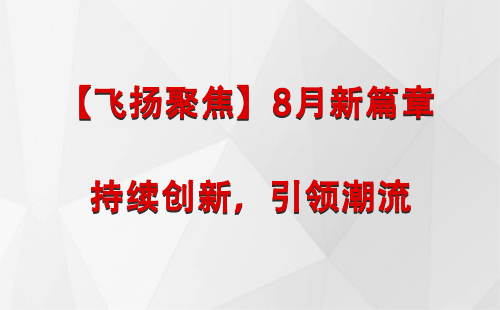 【飞扬聚焦】8月新篇章

持续创新，引领潮流